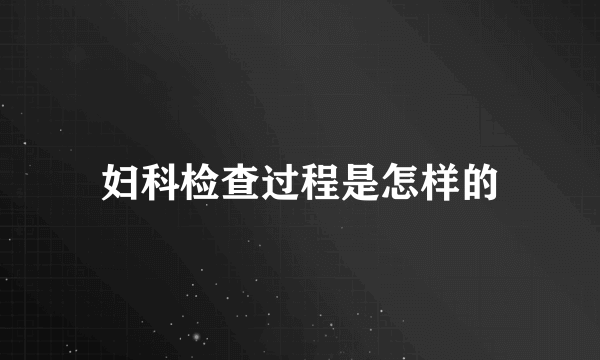 妇科检查过程是怎样的